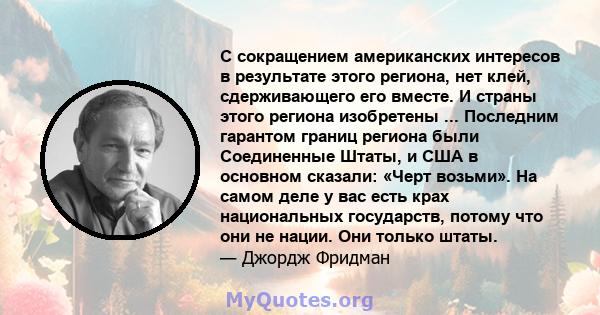 С сокращением американских интересов в результате этого региона, нет клей, сдерживающего его вместе. И страны этого региона изобретены ... Последним гарантом границ региона были Соединенные Штаты, и США в основном сказали: «Черт возьми». На самом деле у вас есть крах национальных государств, потому что они не нации. Они только штаты.
— Джордж Фридман

MyQuotes.org